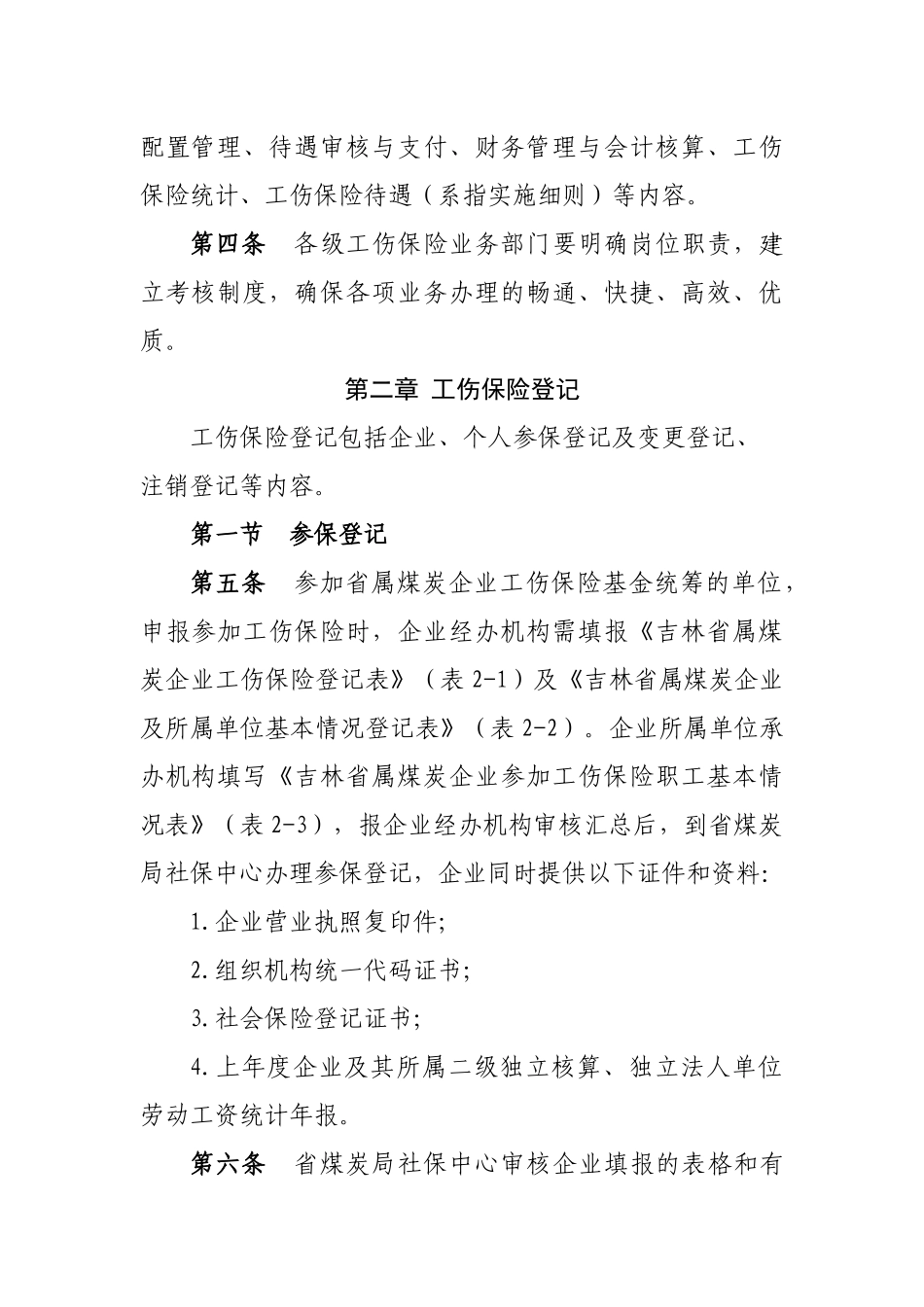 配置管理、待遇审核与支付、财务管理与会计核算、工伤保险统计、工伤保险待遇（系指实施细则）等内容。

第四条　各级工伤保险业务部门要明确岗位职责，建立考核制度，确保各项业务办理的畅通、快捷、高效、优质。

第二章 工伤保险登记

工伤保险登记包括企业、个人参保登记及变更登记、注销登记等内容。

第一节　参保登记

第五条　参加省属煤炭企业工伤保险基金统筹的单位，申报参加工伤保险时，企业经办机构需填报《吉林省属煤炭企业工伤保险登记表》（表 2-1）及《吉林省属煤炭企业及所属单位基本情况登记表》（表 2-2）。企业所属单位承办机构填写《吉林省属煤炭企业参加工伤保险职工基本情况表》（表 2-3），报企业经办机构审核汇总后，到省煤炭局社保中心办理参保登记，企业同时提供以下证件和资料:

1.企业营业执照复印件;

2.组织机构统一代码证书;

3.社会保险登记证书;

4.上年度企业及其所属二级独立核算、独立法人单位劳动工资统计年报。

第六条　省煤炭局社保中心审核企业填报的表格和有